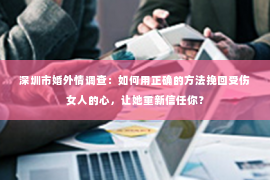 深圳市婚外情调查：如何用正确的方法挽回受伤女人的心，让她重新信任你？